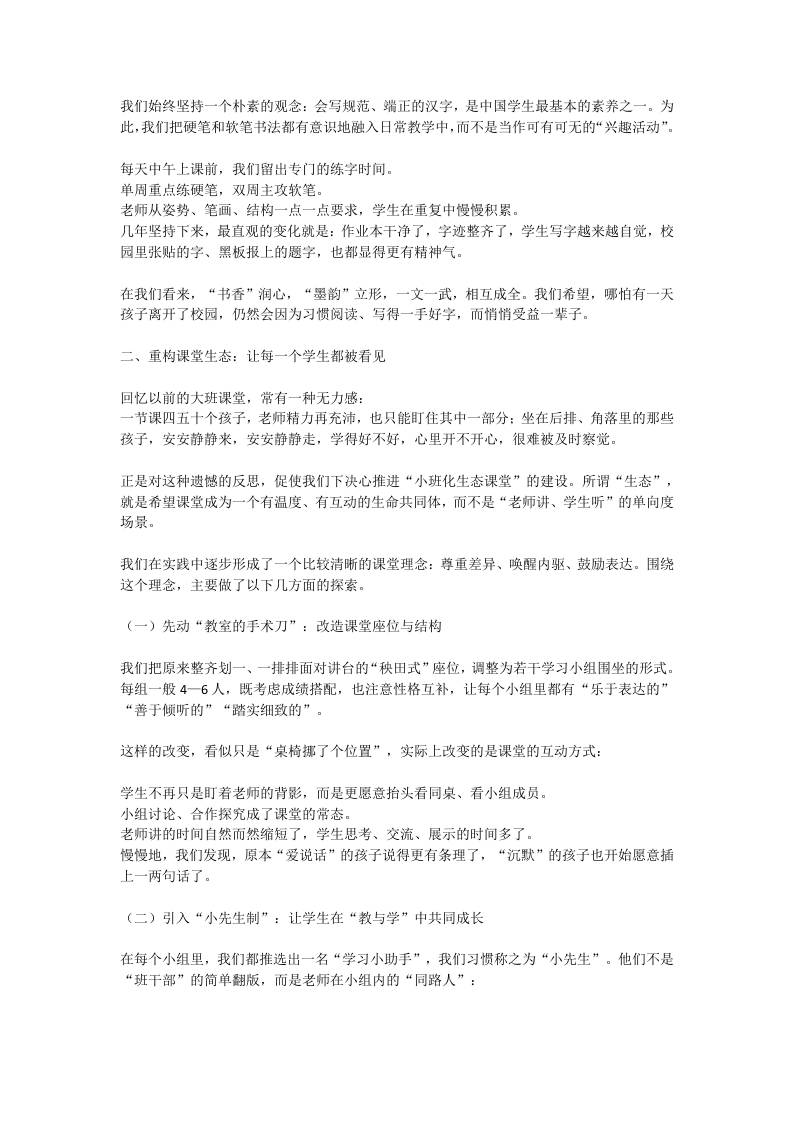 我们始终坚持一个朴素的观念：会写规范、端正的汉字，是中国学生最基本的素养之一。为此，我们把硬笔和软笔书法都有意识地融入日常教学中，而不是当作可有可无的“兴趣活动”。

每天中午上课前，我们留出专门的练字时间。
单周重点练硬笔，双周主攻软笔。
老师从姿势、笔画、结构一点一点要求，学生在重复中慢慢积累。
几年坚持下来，最直观的变化就是：作业本干净了，字迹整齐了，学生写字越来越自觉，校园里张贴的字、黑板报上的题字，也都显得更有精神气。

在我们看来，“书香”润心，“墨韵”立形，一文一武，相互成全。我们希望，哪怕有一天孩子离开了校园，仍然会因为习惯阅读、写得一手好字，而悄悄受益一辈子。

二、重构课堂生态：让每一个学生都被看见

回忆以前的大班课堂，常有一种无力感：
一节课四五十个孩子，老师精力再充沛，也只能盯住其中一部分；坐在后排、角落里的那些孩子，安安静静来，安安静静走，学得好不好，心里开不开心，很难被及时察觉。

正是对这种遗憾的反思，促使我们下决心推进“小班化生态课堂”的建设。所谓“生态”，就是希望课堂成为一个有温度、有互动的生命共同体，而不是“老师讲、学生听”的单向度场景。

我们在实践中逐步形成了一个比较清晰的课堂理念：尊重差异、唤醒内驱、鼓励表达。围绕这个理念，主要做了以下几方面的探索。

（一）先动“教室的手术刀”：改造课堂座位与结构

我们把原来整齐划一、一排排面对讲台的“秧田式”座位，调整为若干学习小组围坐的形式。每组一般 4—6 人，既考虑成绩搭配，也注意性格互补，让每个小组里都有“乐于表达的”“善于倾听的”“踏实细致的”。

这样的改变，看似只是“桌椅挪了个位置”，实际上改变的是课堂的互动方式：

学生不再只是盯着老师的背影，而是更愿意抬头看同桌、看小组成员。
小组讨论、合作探究成了课堂的常态。
老师讲的时间自然而然缩短了，学生思考、交流、展示的时间多了。
慢慢地，我们发现，原本“爱说话”的孩子说得更有条理了，“沉默”的孩子也开始愿意插上一两句话了。

（二）引入“小先生制”：让学生在“教与学”中共同成长

在每个小组里，我们都推选出一名“学习小助手”，我们习惯称之为“小先生”。他们不是“班干部”的简单翻版，而是老师在小组内的“同路人”：